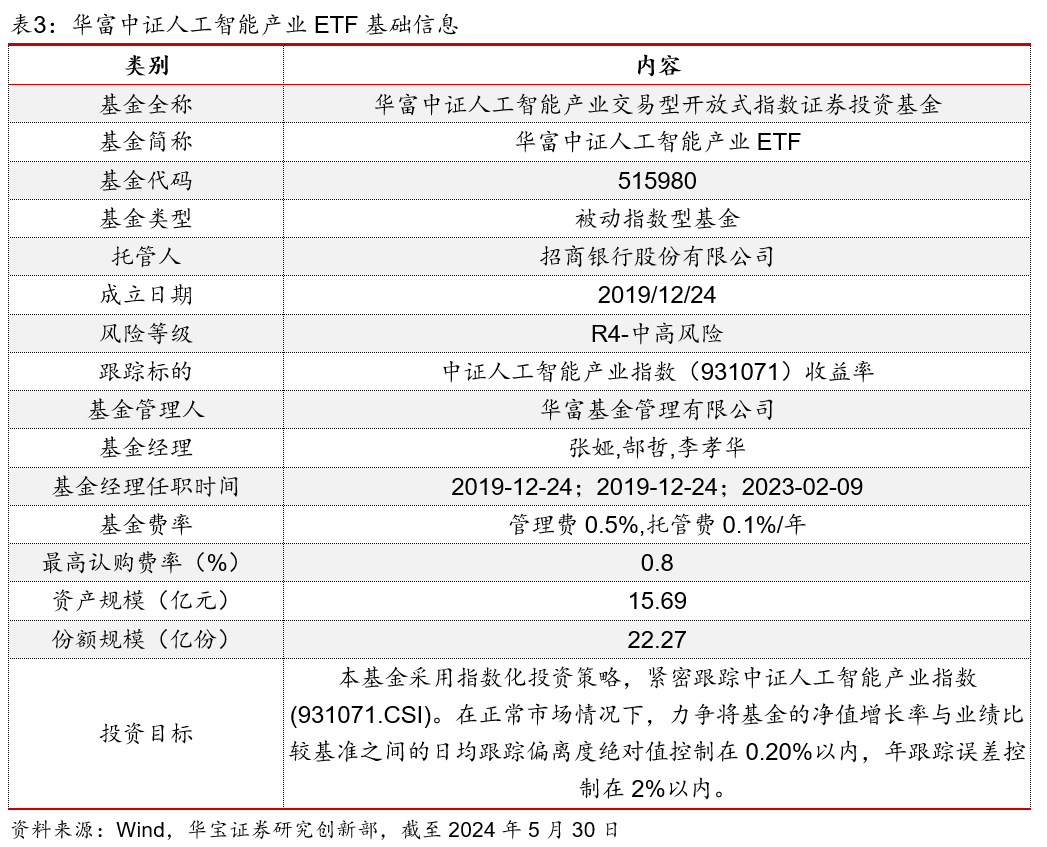 表3：华富中证人工智能产业 ETF 基础信息

| 类别 | 内容 |
|---|---|
| 基金全称 | 华富中证人工智能产业交易型开放式指数证券投资基金 |
| 基金简称 | 华富中证人工智能产业 ETF |
| 基金代码 | 515980 |
| 基金类型 | 被动指数型基金 |
| 托管人 | 招商银行股份有限公司 |
| 成立日期 | 2019/12/24 |
| 风险等级 | R4-中高风险 |
| 跟踪标的 | 中证人工智能产业指数（931071）收益率 |
| 基金管理人 | 华富基金管理有限公司 |
| 基金经理 | 张娅,郜哲,李孝华 |
| 基金经理任职时间 | 2019-12-24；2019-12-24；2023-02-09 |
| 基金费率 | 管理费 0.5%,托管费 0.1%/年 |
| 最高认购费率（%） | 0.8 |
| 资产规模（亿元） | 15.69 |
| 份额规模（亿份） | 22.27 |
| 投资目标 | 本基金采用指数化投资策略，紧密跟踪中证人工智能产业指数(931071.CSI)。在正常市场情况下，力争将基金的净值增长率与业绩比较基准之间的日均跟踪偏离度绝对值控制在 0.20%以内，年跟踪误差控制在 2%以内。 |

资料来源：Wind，华宝证券研究创新部，截至 2024 年 5 月 30 日